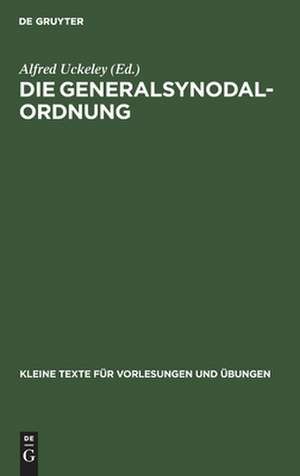 DE GRUYTER

Alfred Uckeley (Ed.)

DIE GENERALSYNODAL-ORDNUNG

KLEINE TEXTE FÜR VORLESUNGEN UND ÜBUNGEN

DE
G